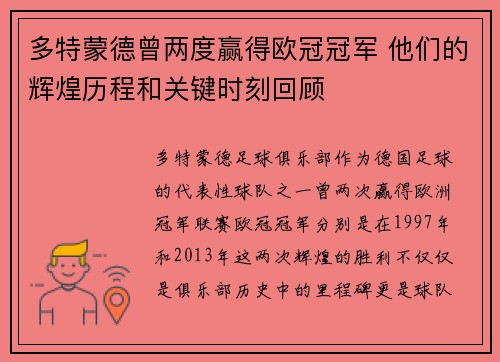 多特蒙德曾两度赢得欧冠冠军 他们的辉煌历程和关键时刻回顾

多特蒙德足球俱乐部作为德国足球的代表性球队之一曾两次赢得欧洲冠军联赛欧冠冠军分别是在1997年和2013年这两次辉煌的胜利不仅仅是俱乐部历史中的里程碑更是球队